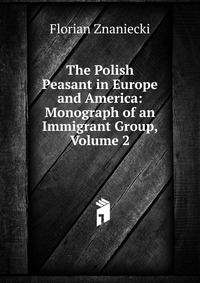 Florian Znaniecki

The Polish Peasant in Europe and America: Monograph of an Immigrant Group, Volume 2